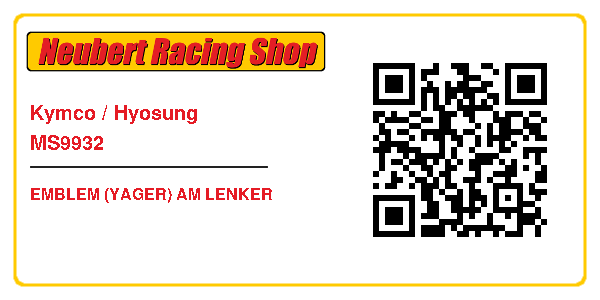 Neubert Racing Shop

Kymco / Hyosung
MS9932

EMBLEM (YAGER) AM LENKER